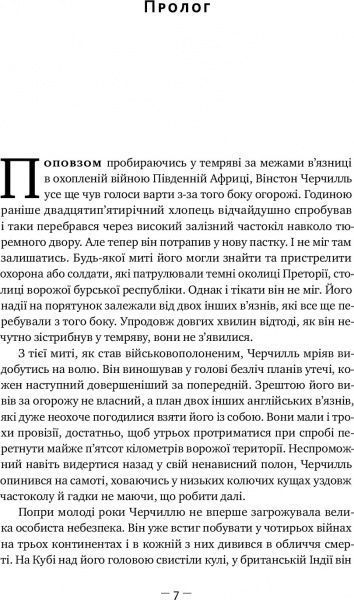 Пролог

Поповзом пробираючись у темряві за межами в'язниці в охопленій війною Південній Африці, Вінстон Черчилль усе ще чув голоси варти з-за того боку огорожі. Годиною раніше двадцятип'ятирічний хлопець відчайдушно спробував і таки перебрався через високий залізний частокіл навколо тюремного двору. Але тепер він потрапив у нову пастку. І не міг там залишатись. Будь-якої миті його могли знайти та пристрелити охорона або солдати, які патрулювали темні околиці Преторії, столиці ворожої бурської республіки. Однак і тікати він не міг. Його надії на порятунок залежали від двох інших в'язнів, які все ще перебували з того боку. Упродовж довгих хвилин відтоді, як він нечутно зістрибнув у темряву, вони не з'явилися.

З тієї миті, як став військовополоненим, Черчилль мріяв видобутись на волю. Він виношував у голові безліч планів утечі, кожен наступний довершеніший за попередній. Зрештою його вивів за огорожу не власний, а план двох інших англійських в'язнів, які дуже неохоче погодилися взяти його із собою. Вони мали і трохи провізії, достатньо, щоб утрьох протриматися при спробі перетнути майже п'ятсот кілометрів ворожої території. Неспроможний навіть видертися назад у свій ненависний полон, Черчилль опинився на самоті, ховаючись у низьких колючих кущах уздовж частоколу й гадки не маючи, що робити далі.

Попри молоді роки Черчиллю не вперше загрожувала велика особиста небезпека. Він уже встиг побувати у чотирьох війнах на трьох континентах і в кожній з них дивився в обличчя смерті. На Кубі над його головою свистіли кулі, у британській Індії він

— 7 —